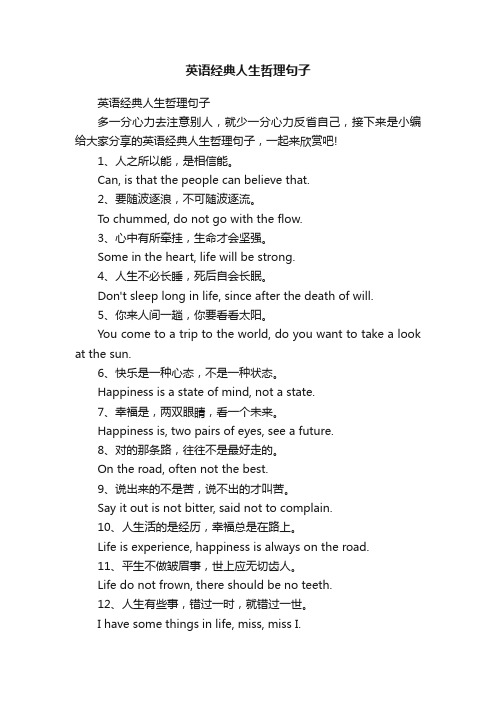 英语经典人生哲理句子

英语经典人生哲理句子

多一分心力去注意别人，就少一分心力反省自己，接下来是小编给大家分享的英语经典人生哲理句子，一起来欣赏吧!

1、人之所以能，是相信能。

Can, is that the people can believe that.

2、要随波逐浪，不可随波逐流。

To chummed, do not go with the flow.

3、心中有所牵挂，生命才会坚强。

Some in the heart, life will be strong.

4、人生不必长睡，死后自会长眠。

Don't sleep long in life, since after the death of will.

5、你来人间一趟，你要看看太阳。

You come to a trip to the world, do you want to take a look at the sun.

6、快乐是一种心态，不是一种状态。

Happiness is a state of mind, not a state.

7、幸福是，两双眼睛，看一个未来。

Happiness is, two pairs of eyes, see a future.

8、对的那条路，往往不是最好走的。

On the road, often not the best.

9、说出来的不是苦，说不出的才叫苦。

Say it out is not bitter, said not to complain.

10、人生活的是经历，幸福总是在路上。

Life is experience, happiness is always on the road.

11、平生不做皱眉事，世上应无切齿人。

Life do not frown, there should be no teeth.

12、人生有些事，错过一时，就错过一世。

I have some things in life, miss, miss I.